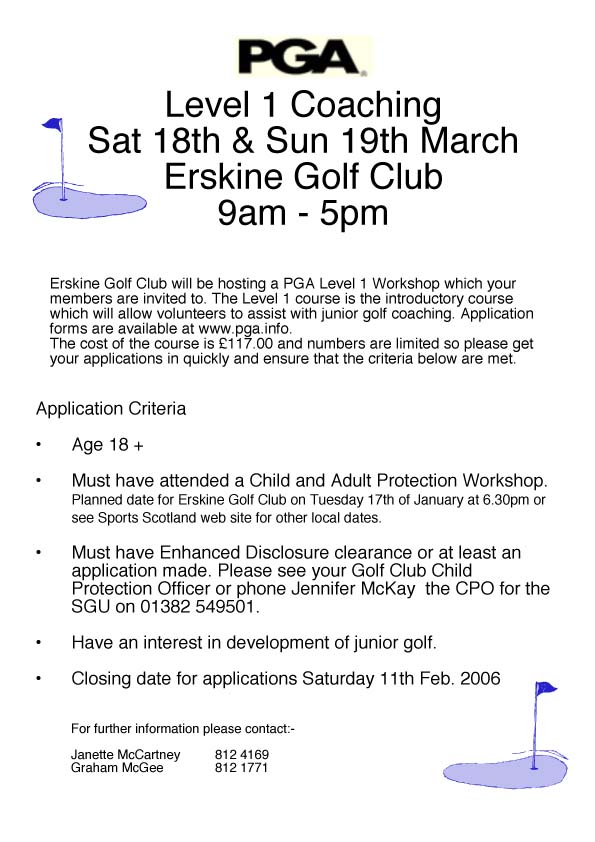 PGA

Level 1 Coaching
Sat 18th & Sun 19th March
Erskine Golf Club
9am - 5pm

Erskine Golf Club will be hosting a PGA Level 1 Workshop which your members are invited to. The Level 1 course is the introductory course which will allow volunteers to assist with junior golf coaching. Application forms are available at www.pga.info.
The cost of the course is £117.00 and numbers are limited so please get your applications in quickly and ensure that the criteria below are met.

Application Criteria

• Age 18 +

• Must have attended a Child and Adult Protection Workshop. Planned date for Erskine Golf Club on Tuesday 17th of January at 6.30pm or see Sports Scotland web site for other local dates.

• Must have Enhanced Disclosure clearance or at least an application made. Please see your Golf Club Child Protection Officer or phone Jennifer McKay the CPO for the SGU on 01382 549501.

• Have an interest in development of junior golf.

• Closing date for applications Saturday 11th Feb. 2006

For further information please contact:-

Janette McCartney 812 4169
Graham McGee 812 1771